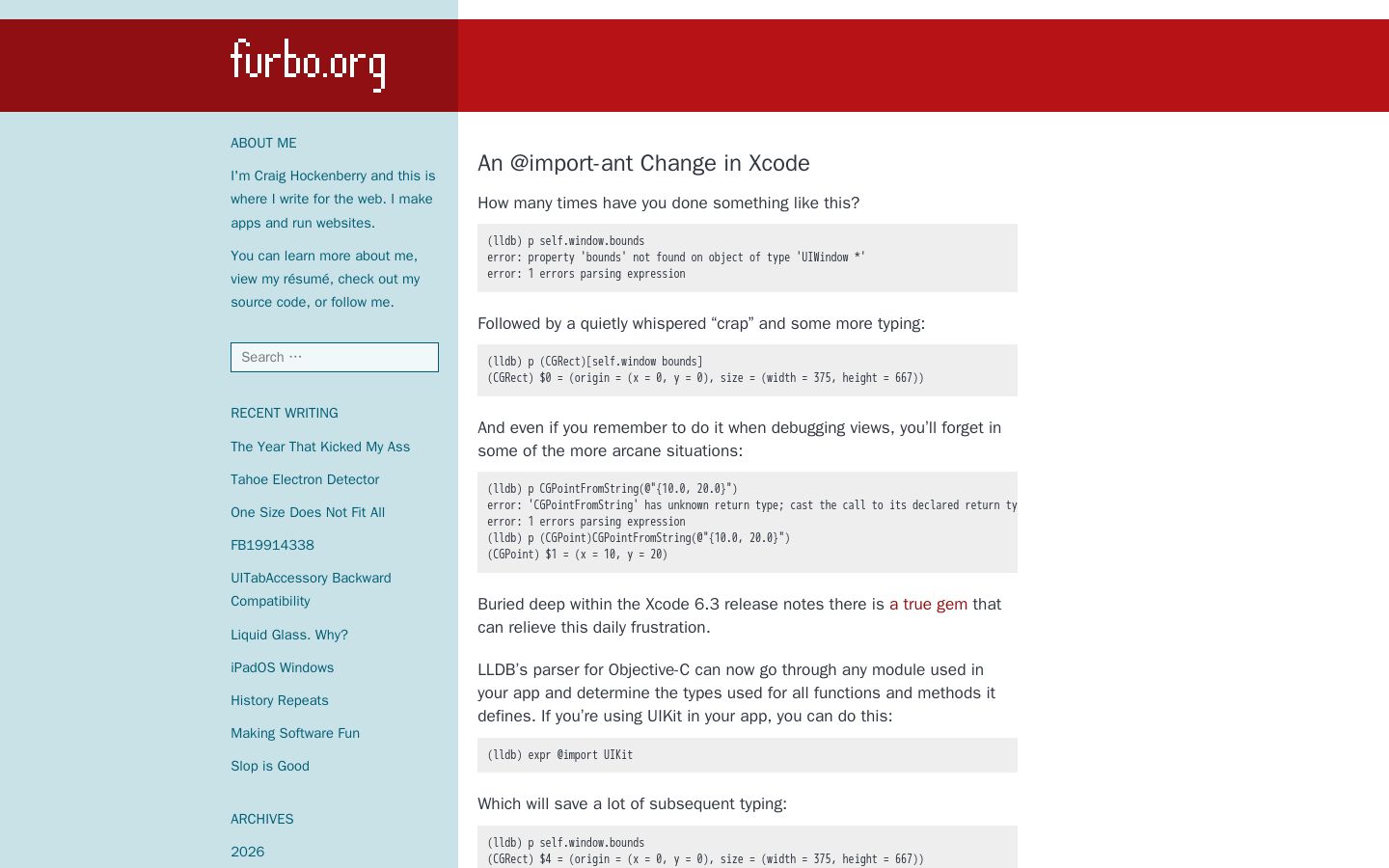 furbo.org

ABOUT ME

I'm Craig Hockenberry and this is where I write for the web. I make apps and run websites.

You can learn more about me, view my résumé, check out my source code, or follow me.

Search …

RECENT WRITING

The Year That Kicked My Ass

Tahoe Electron Detector

One Size Does Not Fit All

FB19914338

UITabAccessory Backward Compatibility

Liquid Glass. Why?

iPadOS Windows

History Repeats

Making Software Fun

Slop is Good

ARCHIVES

2026

An @import-ant Change in Xcode

How many times have you done something like this?

(lldb) p self.window.bounds
error: property 'bounds' not found on object of type 'UIWindow *'
error: 1 errors parsing expression

Followed by a quietly whispered “crap” and some more typing:

(lldb) p (CGRect)[self.window bounds]
(CGRect) $0 = (origin = (x = 0, y = 0), size = (width = 375, height = 667))

And even if you remember to do it when debugging views, you’ll forget in some of the more arcane situations:

(lldb) p CGPointFromString(@"{10.0, 20.0}")
error: 'CGPointFromString' has unknown return type; cast the call to its declared return ty
error: 1 errors parsing expression
(lldb) p (CGPoint)CGPointFromString(@"{10.0, 20.0}")
(CGPoint) $1 = (x = 10, y = 20)

Buried deep within the Xcode 6.3 release notes there is a true gem that can relieve this daily frustration.

LLDB’s parser for Objective-C can now go through any module used in your app and determine the types used for all functions and methods it defines. If you’re using UIKit in your app, you can do this:

(lldb) expr @import UIKit

Which will save a lot of subsequent typing:

(lldb) p self.window.bounds
(CGRect) $4 = (origin = (x = 0, y = 0), size = (width = 375, height = 667))